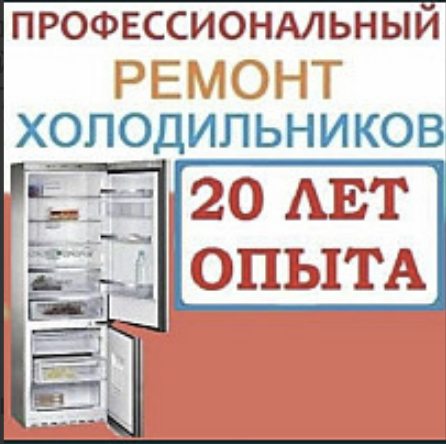 ПРОФЕССИОНАЛЬНЫЙ
РЕМОНТ
ХОЛОДИЛЬНИКОВ

20 ЛЕТ
ОПЫТА